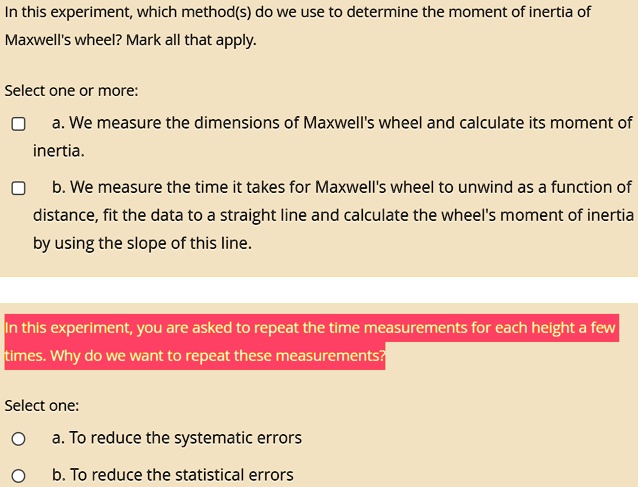 In this experiment, which method(s) do we use to determine the moment of inertia of Maxwell's wheel? Mark all that apply.

Select one or more:

a. We measure the dimensions of Maxwell's wheel and calculate its moment of inertia.

b. We measure the time it takes for Maxwell's wheel to unwind as a function of distance, fit the data to a straight line and calculate the wheel's moment of inertia by using the slope of this line.

In this experiment, you are asked to repeat the time measurements for each height a few times. Why do we want to repeat these measurements?

Select one:

a. To reduce the systematic errors

b. To reduce the statistical errors